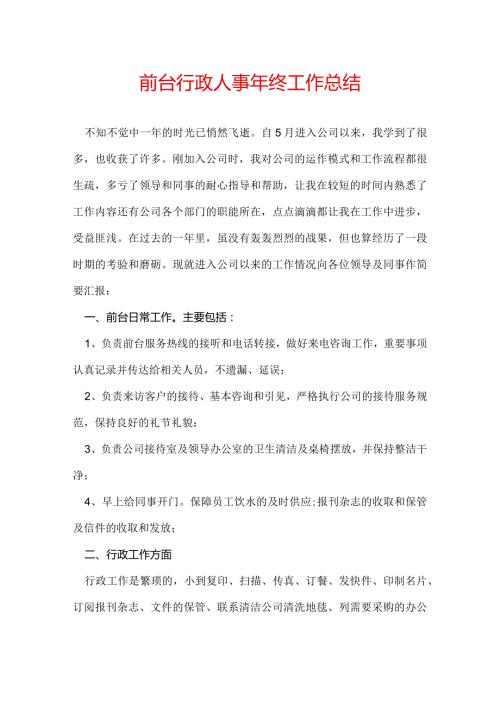 前台行政人事年终工作总结

不知不觉中一年的时光已悄然飞逝。自5月进入公司以来，我学到了很多，也收获了许多。刚加入公司时，我对公司的运作模式和工作流程都很生疏，多亏了领导和同事的耐心指导和帮助，让我在较短的时间内熟悉了工作内容还有公司各个部门的职能所在，点点滴滴都让我在工作中进步，受益匪浅。在过去的一年里，虽没有轰轰烈烈的战果，但也算经历了一段时期的考验和磨砺。现就进入公司以来的工作情况向各位领导及同事作简要汇报：

一、前台日常工作。主要包括：

1、负责前台服务热线的接听和电话转接，做好来电咨询工作，重要事项认真记录并传达给相关人员，不遗漏、延误；

2、负责来访客户的接待、基本咨询和引见，严格执行公司的接待服务规范，保持良好的礼节礼貌；

3、负责公司接待室及领导办公室的卫生清洁及桌椅摆放，并保持整洁干净；

4、早上给同事开门。保障员工饮水的及时供应；报刊杂志的收取和保管及信件的收取和发放；

二、行政工作方面

行政工作是繁琐的，小到复印、扫描、传真、订餐、发快件、印制名片、订阅报刊杂志、文件的保管、联系清洁公司清洗地毯、列需要采购的办公